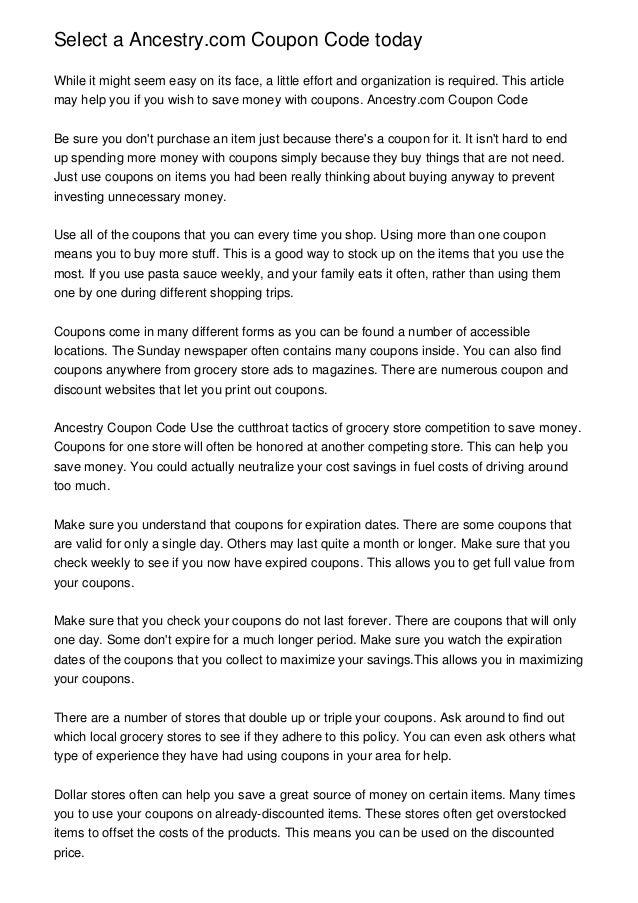 Select a Ancestry.com Coupon Code today

While it might seem easy on its face, a little effort and organization is required. This article may help you if you wish to save money with coupons. Ancestry.com Coupon Code

Be sure you don't purchase an item just because there's a coupon for it. It isn't hard to end up spending more money with coupons simply because they buy things that are not need. Just use coupons on items you had been really thinking about buying anyway to prevent investing unnecessary money.

Use all of the coupons that you can every time you shop. Using more than one coupon means you to buy more stuff. This is a good way to stock up on the items that you use the most. If you use pasta sauce weekly, and your family eats it often, rather than using them one by one during different shopping trips.

Coupons come in many different forms as you can be found a number of accessible locations. The Sunday newspaper often contains many coupons inside. You can also find coupons anywhere from grocery store ads to magazines. There are numerous coupon and discount websites that let you print out coupons.

Ancestry Coupon Code Use the cutthroat tactics of grocery store competition to save money. Coupons for one store will often be honored at another competing store. This can help you save money. You could actually neutralize your cost savings in fuel costs of driving around too much.

Make sure you understand that coupons for expiration dates. There are some coupons that are valid for only a single day. Others may last quite a month or longer. Make sure that you check weekly to see if you now have expired coupons. This allows you to get full value from your coupons.

Make sure that you check your coupons do not last forever. There are coupons that will only one day. Some don't expire for a much longer period. Make sure you watch the expiration dates of the coupons that you collect to maximize your savings.This allows you in maximizing your coupons.

There are a number of stores that double up or triple your coupons. Ask around to find out which local grocery stores to see if they adhere to this policy. You can even ask others what type of experience they have had using coupons in your area for help.

Dollar stores often can help you save a great source of money on certain items. Many times you to use your coupons on already-discounted items. These stores often get overstocked items to offset the costs of the products. This means you can be used on the discounted price.